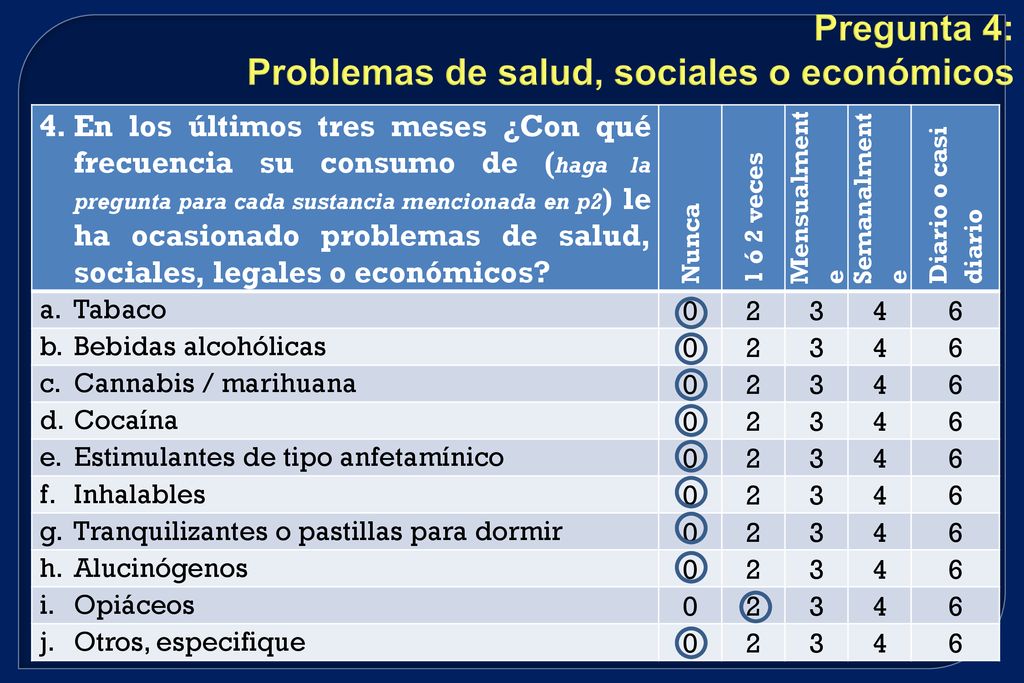 Pregunta 4:
Problemas de salud, sociales o económicos

| 4. En los últimos tres meses ¿Con qué frecuencia su consumo de (haga la pregunta para cada sustancia mencionada en p2) le ha ocasionado problemas de salud, sociales, legales o económicos? | Nunca | 1 ó 2 veces | Mensualmente | Semanalmente | Diario o casi diario |
|---|---|---|---|---|---|
| a. Tabaco | 0 | 2 | 3 | 4 | 6 |
| b. Bebidas alcohólicas | 0 | 2 | 3 | 4 | 6 |
| c. Cannabis / marihuana | 0 | 2 | 3 | 4 | 6 |
| d. Cocaína | 0 | 2 | 3 | 4 | 6 |
| e. Estimulantes de tipo anfetamínico | 0 | 2 | 3 | 4 | 6 |
| f. Inhalables | 0 | 2 | 3 | 4 | 6 |
| g. Tranquilizantes o pastillas para dormir | 0 | 2 | 3 | 4 | 6 |
| h. Alucinógenos | 0 | 2 | 3 | 4 | 6 |
| i. Opiáceos | 0 | 2 | 3 | 4 | 6 |
| j. Otros, especifique | 0 | 2 | 3 | 4 | 6 |